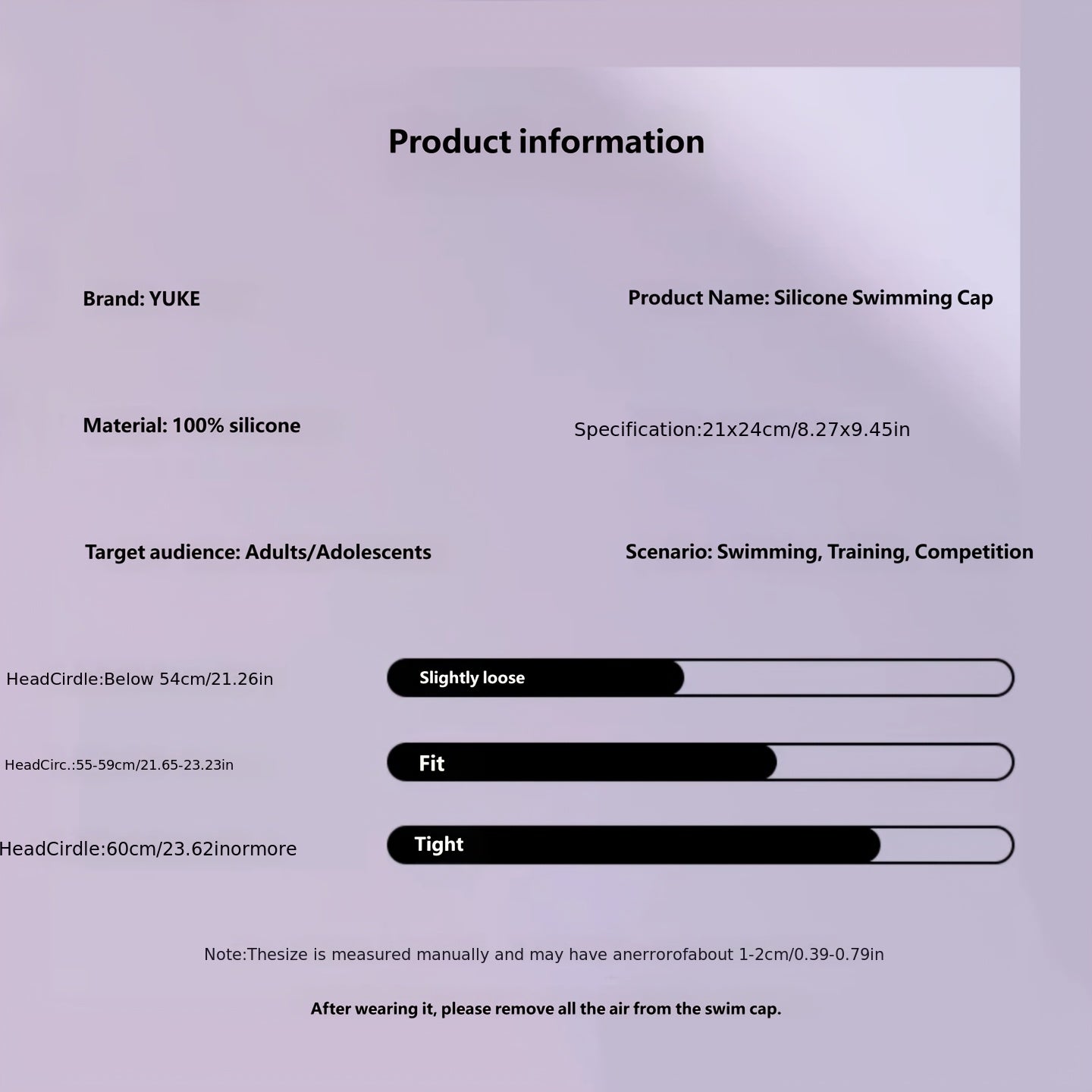 Product information

Brand: YUKE

Product Name: Silicone Swimming Cap

Material: 100% silicone

Specification:21x24cm/8.27x9.45in

Target audience: Adults/Adolescents

Scenario: Swimming, Training, Competition

HeadCirdle:Below 54cm/21.26in

Slightly loose

HeadCirc.:55-59cm/21.65-23.23in

Fit

HeadCirdle:60cm/23.62inormore

Tight

Note:Thesize is measured manually and may have anerrorofabout 1-2cm/0.39-0.79in

After wearing it, please remove all the air from the swim cap.